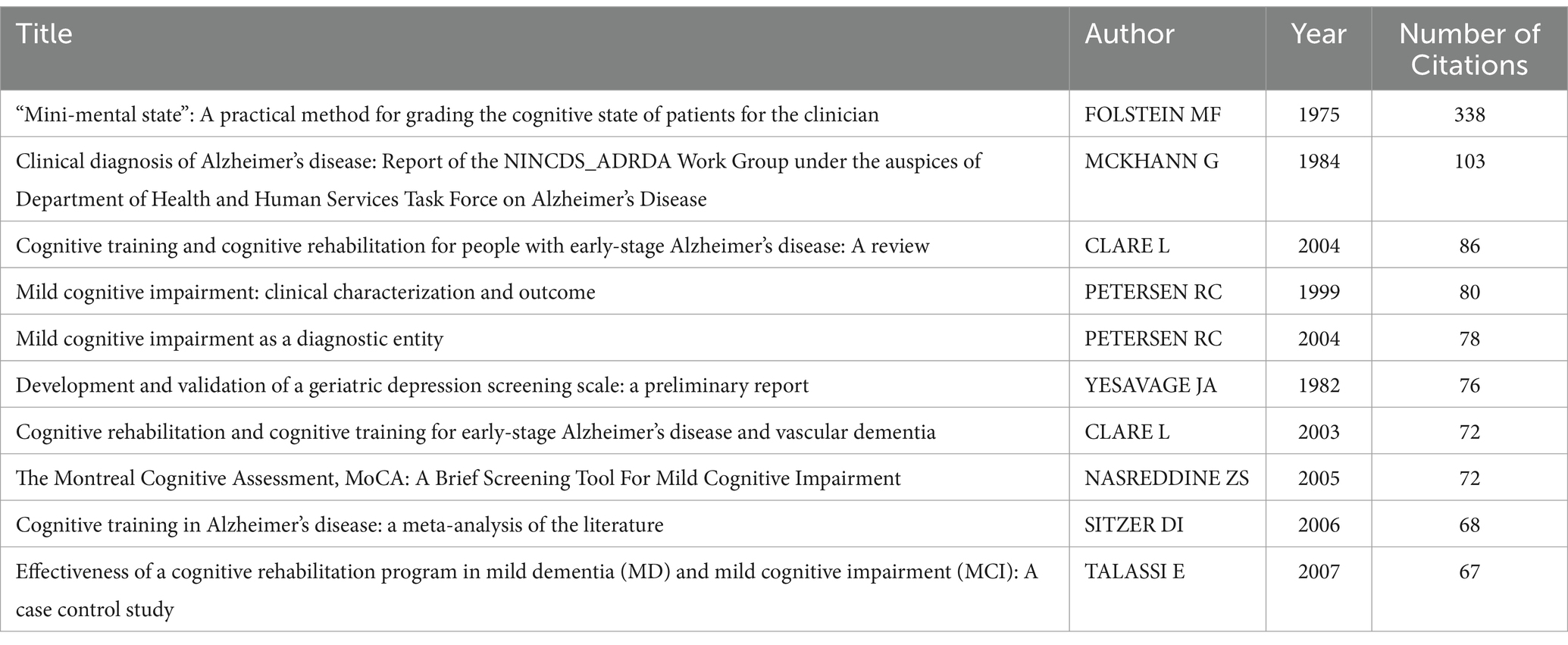 | Title | Author | Year | Number of Citations |
|---|---|---|---|
| “Mini-mental state”: A practical method for grading the cognitive state of patients for the clinician | FOLSTEIN MF | 1975 | 338 |
| Clinical diagnosis of Alzheimer’s disease: Report of the NINCDS_ADRDA Work Group under the auspices of Department of Health and Human Services Task Force on Alzheimer’s Disease | MCKHANN G | 1984 | 103 |
| Cognitive training and cognitive rehabilitation for people with early-stage Alzheimer’s disease: A review | CLARE L | 2004 | 86 |
| Mild cognitive impairment: clinical characterization and outcome | PETERSEN RC | 1999 | 80 |
| Mild cognitive impairment as a diagnostic entity | PETERSEN RC | 2004 | 78 |
| Development and validation of a geriatric depression screening scale: a preliminary report | YESAVAGE JA | 1982 | 76 |
| Cognitive rehabilitation and cognitive training for early-stage Alzheimer’s disease and vascular dementia | CLARE L | 2003 | 72 |
| The Montreal Cognitive Assessment, MoCA: A Brief Screening Tool For Mild Cognitive Impairment | NASREDDINE ZS | 2005 | 72 |
| Cognitive training in Alzheimer’s disease: a meta-analysis of the literature | SITZER DI | 2006 | 68 |
| Effectiveness of a cognitive rehabilitation program in mild dementia (MD) and mild cognitive impairment (MCI): A case control study | TALASSI E | 2007 | 67 |